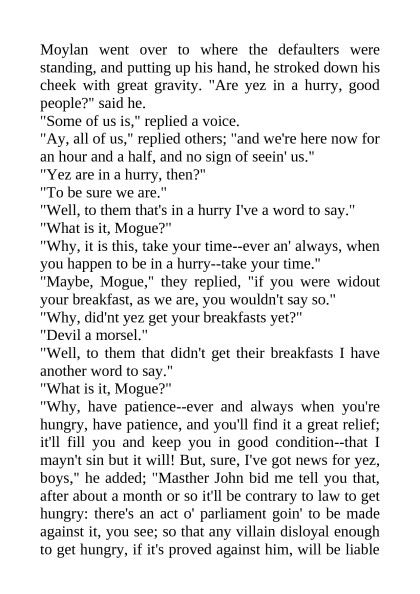 Moylan went over to where the defaulters were standing, and putting up his hand, he stroked down his cheek with great gravity. "Are yez in a hurry, good people?" said he.
"Some of us is," replied a voice.
"Ay, all of us," replied others; "and we're here now for an hour and a half, and no sign of seein' us."
"Yez are in a hurry, then?"
"To be sure we are."
"Well, to them that's in a hurry I've a word to say."
"What is it, Mogue?"
"Why, it is this, take your time--ever an' always, when you happen to be in a hurry--take your time."
"Maybe, Mogue," they replied, "if you were widout your breakfast, as we are, you wouldn't say so."
"Why, did'nt yez get your breakfasts yet?"
"Devil a morsel."
"Well, to them that didn't get their breakfasts I have another word to say."
"What is it, Mogue?"
"Why, have patience--ever and always when you're hungry, have patience, and you'll find it a great relief; it'll fill you and keep you in good condition--that I mayn't sin but it will! But, sure, I've got news for yez, boys," he added; "Masther John bid me tell you that, after about a month or so it'll be contrary to law to get hungry: there's an act o' parliament goin' to be made against it, you see; so that any villain disloyal enough to get hungry, if it's proved against him, will be liable